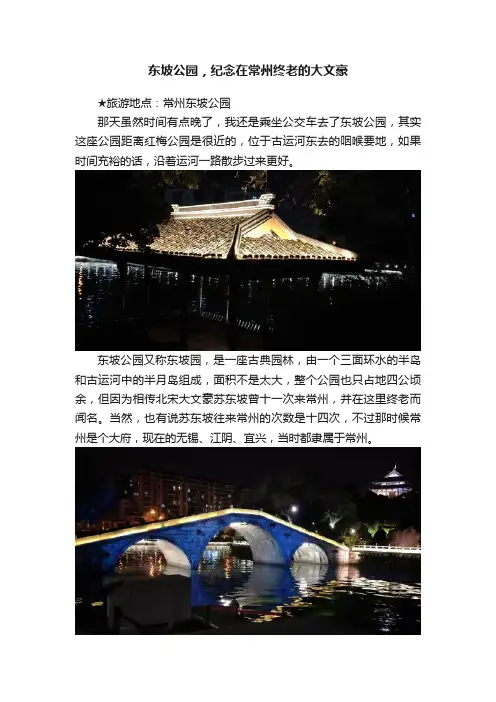 东坡公园，纪念在常州终老的大文豪

★旅游地点：常州东坡公园

那天虽然时间有点晚了，我还是乘坐公交车去了东坡公园，其实这座公园距离红梅公园是很近的，位于古运河东去的咽喉要地，如果时间充裕的话，沿着运河一路散步过来更好。

东坡公园又称东坡园，是一座古典园林，由一个三面环水的半岛和古运河中的半月岛组成，面积不是太大，整个公园也只占地四公顷余，但因为相传北宋大文豪苏东坡曾十一次来常州，并在这里终老而闻名。当然，也有说苏东坡往来常州的次数是十四次，不过那时候常州是个大府，现在的无锡、江阴、宜兴，当时都隶属于常州。